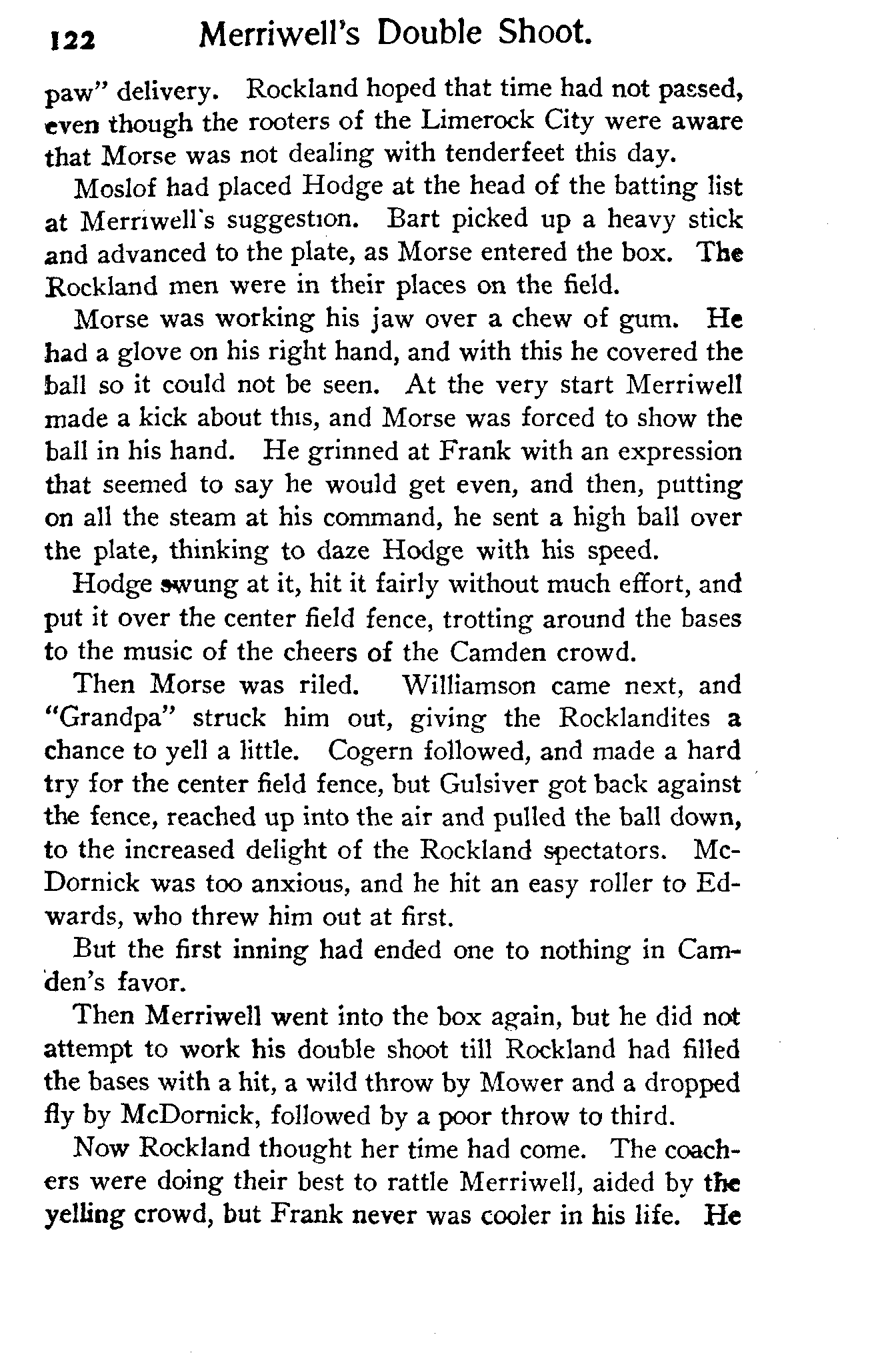 122 Merriwell's Double Shoot.

paw" delivery. Rockland hoped that time had not passed, even though the rooters of the Limerock City were aware that Morse was not dealing with tenderfeet this day.

Moslof had placed Hodge at the head of the batting list at Merriwell's suggestion. Bart picked up a heavy stick and advanced to the plate, as Morse entered the box. The Rockland men were in their places on the field.

Morse was working his jaw over a chew of gum. He had a glove on his right hand, and with this he covered the ball so it could not be seen. At the very start Merriwell made a kick about this, and Morse was forced to show the ball in his hand. He grinned at Frank with an expression that seemed to say he would get even, and then, putting on all the steam at his command, he sent a high ball over the plate, thinking to daze Hodge with his speed.

Hodge swung at it, hit it fairly without much effort, and put it over the center field fence, trotting around the bases to the music of the cheers of the Camden crowd.

Then Morse was riled. Williamson came next, and "Grandpa" struck him out, giving the Rocklandites a chance to yell a little. Cogern followed, and made a hard try for the center field fence, but Gulsiver got back against the fence, reached up into the air and pulled the ball down, to the increased delight of the Rockland spectators. McDornick was too anxious, and he hit an easy roller to Edwards, who threw him out at first.

But the first inning had ended one to nothing in Camden's favor.

Then Merriwell went into the box again, but he did not attempt to work his double shoot till Rockland had filled the bases with a hit, a wild throw by Mower and a dropped fly by McDornick, followed by a poor throw to third.

Now Rockland thought her time had come. The coachers were doing their best to rattle Merriwell, aided by the yelling crowd, but Frank never was cooler in his life. He